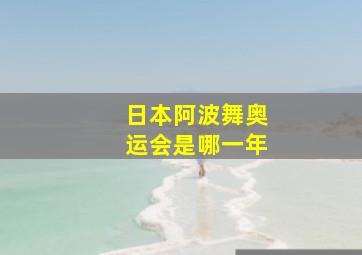 日本阿波舞奥运会是哪一年